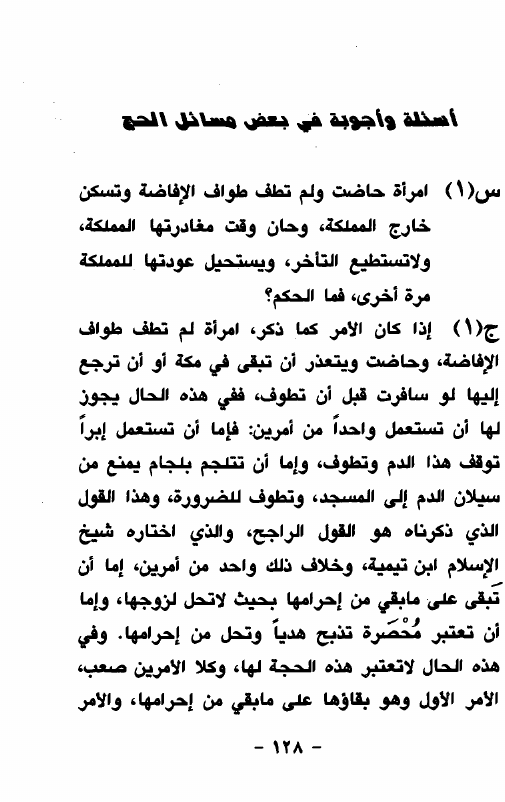 أسئلة وأجوبة في بعض مسائل الحج

س(١) امرأة حاضت ولم تطف طواف الإفاضة وتسكن خارج المملكة، وحان وقت مغادرتها المملكة، ولاتستطيع التأخر، ويستحيل عودتها للمملكة مرة أخرى، فما الحكم؟

ج(١) إذا كان الأمر كما ذكر، امرأة لم تطف طواف الإفاضة، وحاضت ويتعذر أن تبقى في مكة أو أن ترجع إليها لو سافرت قبل أن تطوف، ففي هذه الحال يجوز لها أن تستعمل واحداً من أمرين: فإما أن تستعمل إبراً توقف هذا الدم وتطوف، وإما أن تتلجم بلجام يمنع من سيلان الدم إلى المسجد، وتطوف للضرورة، وهذا القول الذي ذكرناه هو القول الراجح، والذي اختاره شيخ الإسلام ابن تيمية، وخلاف ذلك واحد من أمرين، إما أن تَبقى على مابقي من إحرامها بحيث لاتحل لزوجها، وإما أن تعتبر مُحْصَرة تذبح هدياً وتحل من إحرامها. وفي هذه الحال لاتعتبر هذه الحجة لها، وكلا الأمرين صعب، الأمر الأول وهو بقاؤها على مابقي من إحرامها، والأمر

- ١٢٨ -